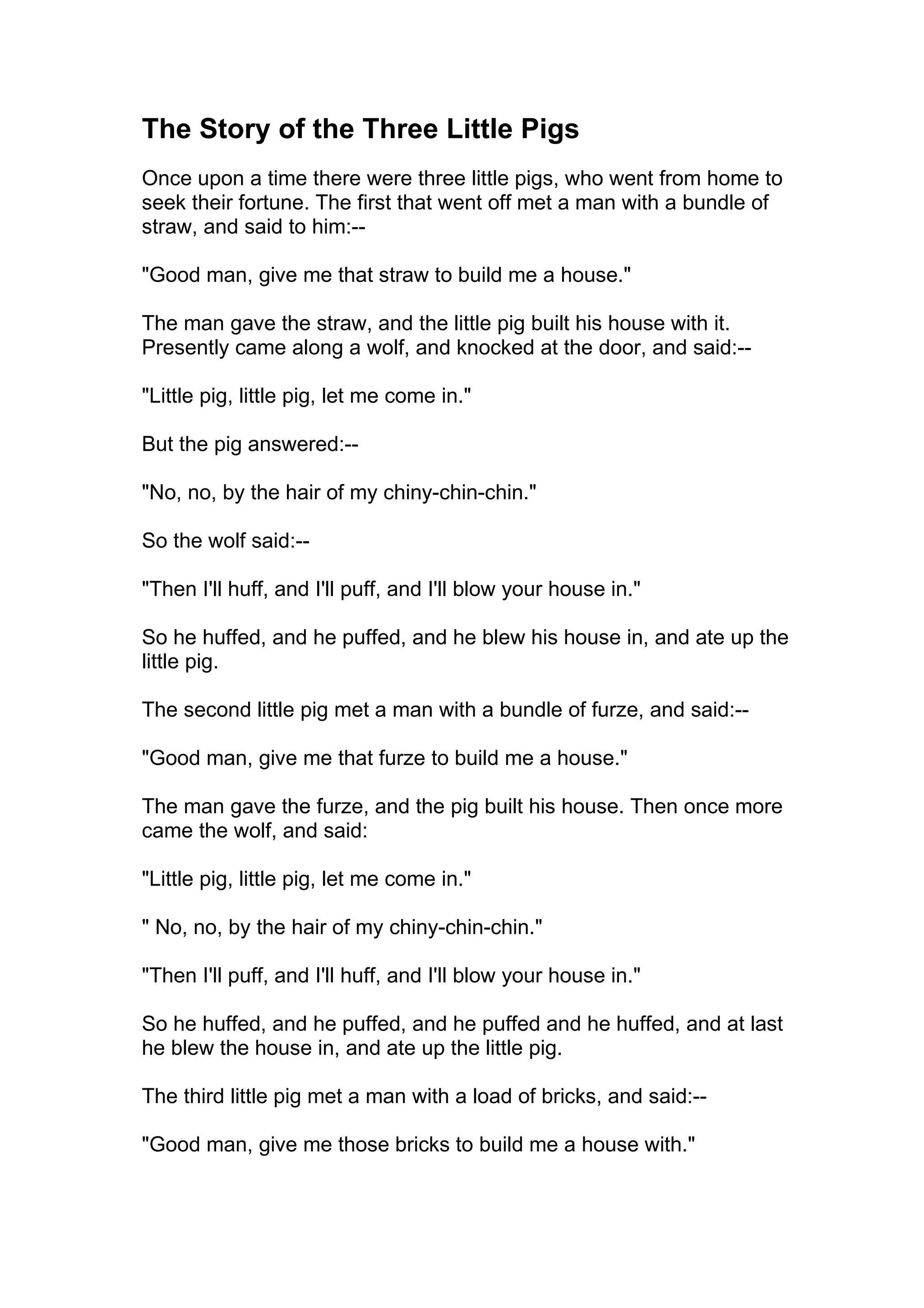 The Story of the Three Little Pigs

Once upon a time there were three little pigs, who went from home to seek their fortune. The first that went off met a man with a bundle of straw, and said to him:--

"Good man, give me that straw to build me a house."

The man gave the straw, and the little pig built his house with it. Presently came along a wolf, and knocked at the door, and said:--

"Little pig, little pig, let me come in."

But the pig answered:--

"No, no, by the hair of my chiny-chin-chin."

So the wolf said:--

"Then I'll huff, and I'll puff, and I'll blow your house in."

So he huffed, and he puffed, and he blew his house in, and ate up the little pig.

The second little pig met a man with a bundle of furze, and said:--

"Good man, give me that furze to build me a house."

The man gave the furze, and the pig built his house. Then once more came the wolf, and said:

"Little pig, little pig, let me come in."

" No, no, by the hair of my chiny-chin-chin."

"Then I'll puff, and I'll huff, and I'll blow your house in."

So he huffed, and he puffed, and he puffed and he huffed, and at last he blew the house in, and ate up the little pig.

The third little pig met a man with a load of bricks, and said:--

"Good man, give me those bricks to build me a house with."